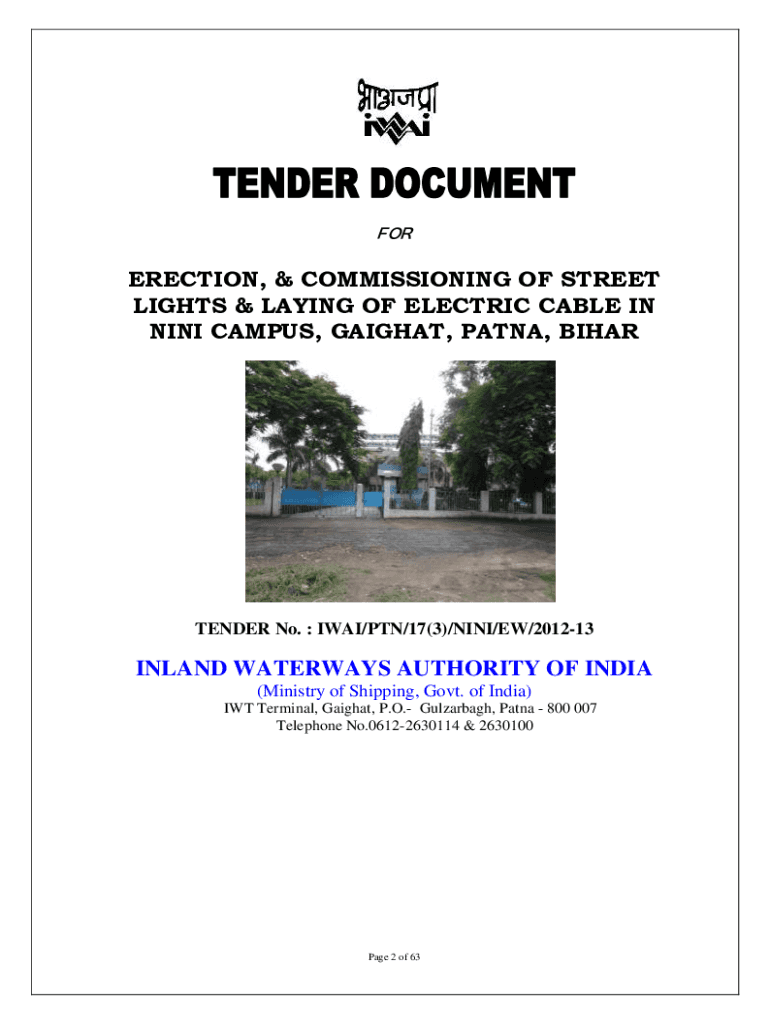 भाअजप्रा
iwai

TENDER DOCUMENT

FOR

ERECTION, & COMMISSIONING OF STREET LIGHTS & LAYING OF ELECTRIC CABLE IN NINI CAMPUS, GAIGHAT, PATNA, BIHAR

TENDER No. : IWAI/PTN/17(3)/NINI/EW/2012-13

INLAND WATERWAYS AUTHORITY OF INDIA
(Ministry of Shipping, Govt. of India)
IWT Terminal, Gaighat, P.O.- Gulzarbagh, Patna - 800 007
Telephone No.0612-2630114 & 2630100

Page 2 of 63